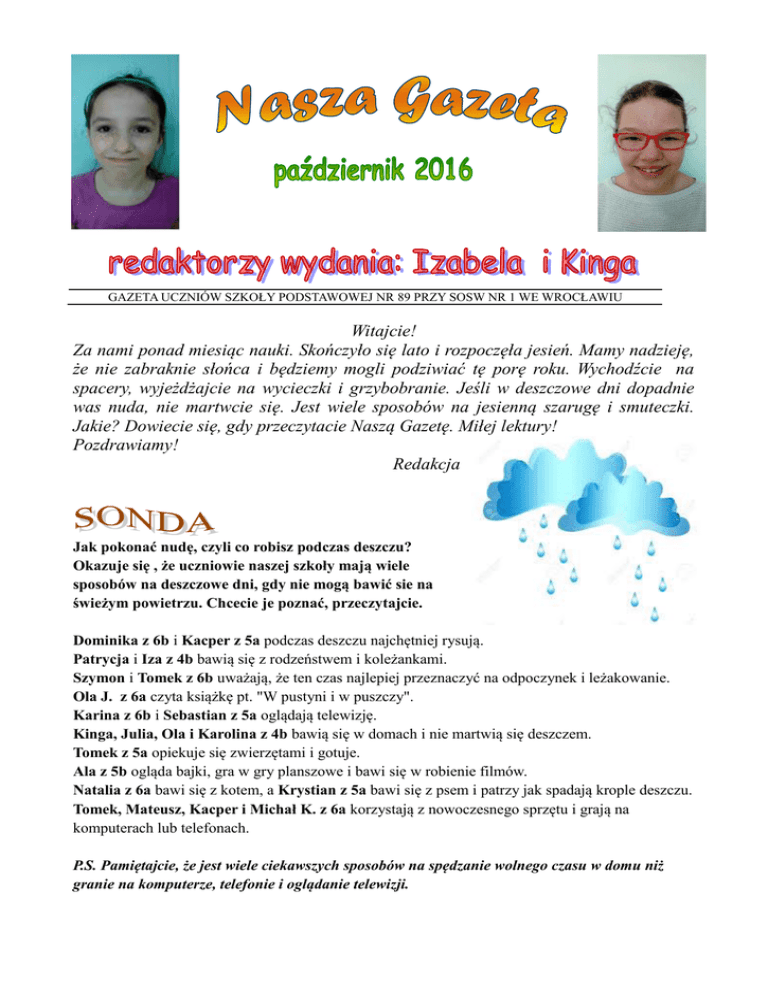 Nasza Gazeta

październik 2016

redaktorzy wydania: Izabela i Kinga

GAZETA UCZNIÓW SZKOŁY PODSTAWOWEJ NR 89 PRZY SOSW NR 1 WE WROCŁAWIU

Witajcie!
Za nami ponad miesiąc nauki. Skończyło się lato i rozpoczęła jesień. Mamy nadzieję, że nie zabraknie słońca i będziemy mogli podziwiać tę porę roku. Wychodźcie na spacery, wyjeżdżajcie na wycieczki i grzybobranie. Jeśli w deszczowe dni dopadnie was nuda, nie martwcie się. Jest wiele sposobów na jesienną szarugę i smuteczki. Jakie? Dowiecie się, gdy przeczytacie Naszą Gazetę. Miłej lektury!
Pozdrawiamy!
Redakcja

SONDA

Jak pokonać nudę, czyli co robisz podczas deszczu? Okazuje się , że uczniowie naszej szkoły mają wiele sposobów na deszczowe dni, gdy nie mogą bawić sie na świeżym powietrzu. Chcecie je poznać, przeczytajcie.

Dominika z 6b i Kacper z 5a podczas deszczu najchętniej rysują.
Patrycja i Iza z 4b bawią się z rodzeństwem i koleżankami.
Szymon i Tomek z 6b uważają, że ten czas najlepiej przeznaczyć na odpoczynek i leżakowanie.
Ola J. z 6a czyta książkę pt. "W pustyni i w puszczy".
Karina z 6b i Sebastian z 5a oglądają telewizję.
Kinga, Julia, Ola i Karolina z 4b bawią się w domach i nie martwią się deszczem.
Tomek z 5a opiekuje się zwierzętami i gotuje.
Ala z 5b ogląda bajki, gra w gry planszowe i bawi się w robienie filmów.
Natalia z 6a bawi się z kotem, a Krystian z 5a bawi się z psem i patrzy jak spadają krople deszczu.
Tomek, Mateusz, Kacper i Michał K. z 6a korzystają z nowoczesnego sprzętu i grają na komputerach lub telefonach.

P.S. Pamiętajcie, że jest wiele ciekawszych sposobów na spędzanie wolnego czasu w domu niż granie na komputerze, telefonie i oglądanie telewizji.